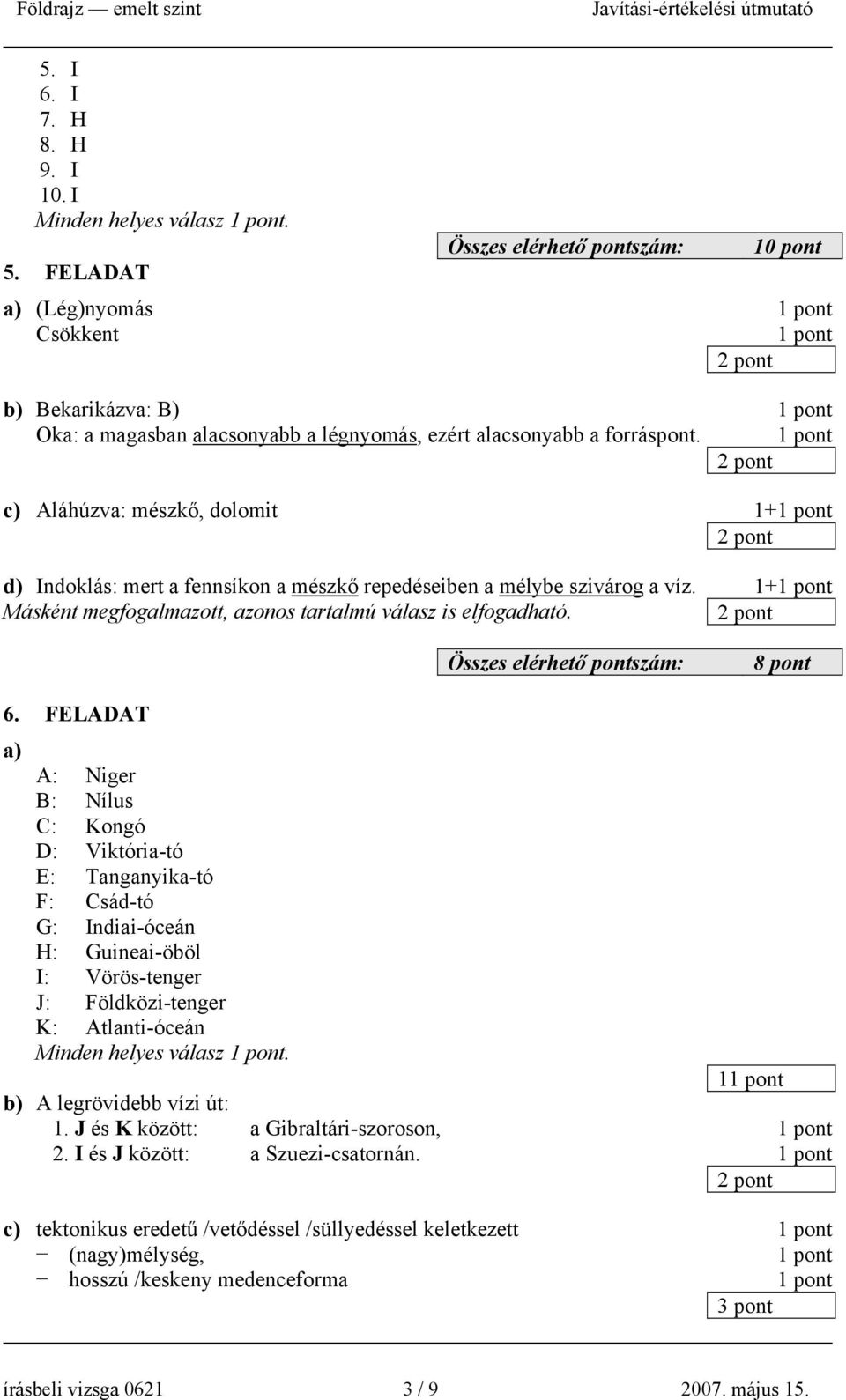 Földrajz — emelt szint Javítási-értékelési útmutató

5. I
6. I
7. H
8. H
9. I
10. I
Minden helyes válasz 1 pont.

Összes elérhető pontszám: 10 pont

5. FELADAT

a) (Lég)nyomás 1 pont
Csökkent 1 pont
2 pont

b) Bekarikázva: B) 1 pont
Oka: a magasban alacsonyabb a légnyomás, ezért alacsonyabb a forráspont. 1 pont
2 pont

c) Aláhúzva: mészkő, dolomit 1+1 pont
2 pont

d) Indoklás: mert a fennsíkon a mészkő repedéseiben a mélybe szivárog a víz. 1+1 pont
Másként megfogalmazott, azonos tartalmú válasz is elfogadható. 2 pont

Összes elérhető pontszám: 8 pont

6. FELADAT

a)
A: Niger
B: Nílus
C: Kongó
D: Viktória-tó
E: Tanganyika-tó
F: Csád-tó
G: Indiai-óceán
H: Guineai-öböl
I: Vörös-tenger
J: Földközi-tenger
K: Atlanti-óceán
Minden helyes válasz 1 pont.
11 pont

b) A legrövidebb vízi út:
1. J és K között: a Gibraltári-szoroson, 1 pont
2. I és J között: a Szuezi-csatornán. 1 pont
2 pont

c) tektonikus eredetű /vetődéssel /süllyedéssel keletkezett 1 pont
− (nagy)mélység, 1 pont
− hosszú /keskeny medenceforma 1 pont
3 pont

írásbeli vizsga 0621 3 / 9 2007. május 15.